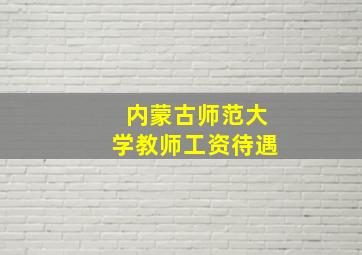 内蒙古师范大学教师工资待遇